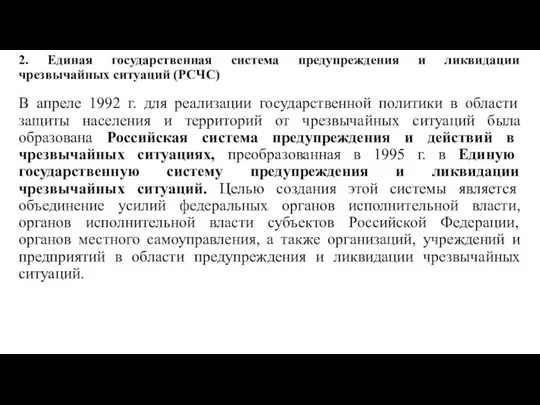 2. Единая государственная система предупреждения и ликвидации чрезвычайных ситуаций (РСЧС)

В апреле 1992 г. для реализации государственной политики в области защиты населения и территорий от чрезвычайных ситуаций была образована Российская система предупреждения и действий в чрезвычайных ситуациях, преобразованная в 1995 г. в Единую государственную систему предупреждения и ликвидации чрезвычайных ситуаций. Целью создания этой системы является объединение усилий федеральных органов исполнительной власти, органов исполнительной власти субъектов Российской Федерации, органов местного самоуправления, а также организаций, учреждений и предприятий в области предупреждения и ликвидации чрезвычайных ситуаций.